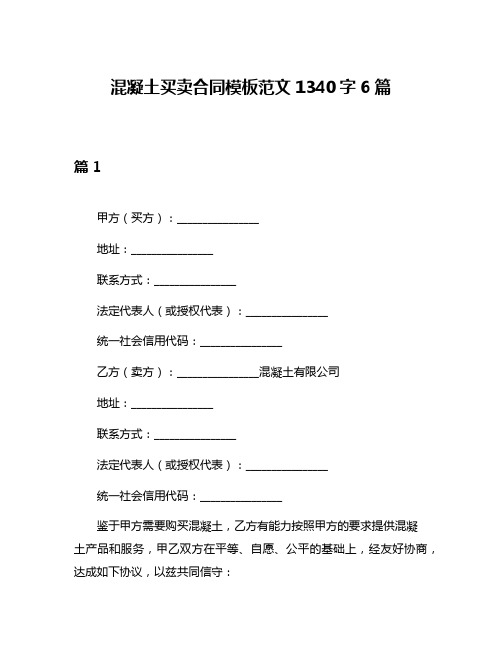 混凝土买卖合同模板范文 1340 字 6 篇

篇 1

甲方（买方）：______________

地址：______________

联系方式：______________

法定代表人（或授权代表）：______________

统一社会信用代码：______________

乙方（卖方）：______________混凝土有限公司

地址：______________

联系方式：______________

法定代表人（或授权代表）：______________

统一社会信用代码：______________

鉴于甲方需要购买混凝土，乙方有能力按照甲方的要求提供混凝土产品和服务，甲乙双方在平等、自愿、公平的基础上，经友好协商，达成如下协议，以兹共同信守：